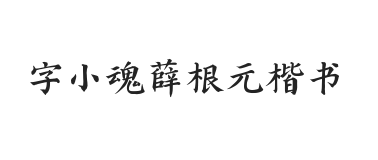 字小魂薛根元楷书